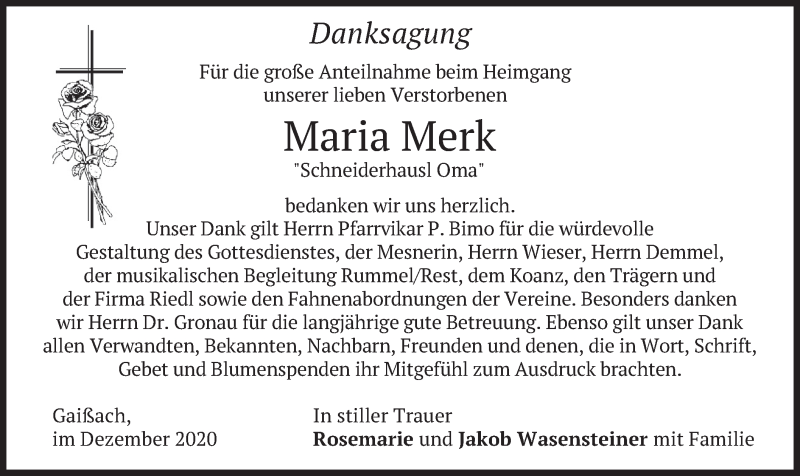 Danksagung

Für die große Anteilnahme beim Heimgang unserer lieben Verstorbenen

Maria Merk

"Schneiderhausl Oma"

bedanken wir uns herzlich. Unser Dank gilt Herrn Pfarrvikar P. Bimo für die würdevolle Gestaltung des Gottesdienstes, der Mesnerin, Herrn Wieser, Herrn Demmel, der musikalischen Begleitung Rummel/Rest, dem Koanz, den Trägern und der Firma Riedl sowie den Fahnenabordnungen der Vereine. Besonders danken wir Herrn Dr. Gronau für die langjährige gute Betreuung. Ebenso gilt unser Dank allen Verwandten, Bekannten, Nachbarn, Freunden und denen, die in Wort, Schrift, Gebet und Blumenspenden ihr Mitgefühl zum Ausdruck brachten.

Gaißach,
im Dezember 2020

In stiller Trauer
Rosemarie und Jakob Wasensteiner mit Familie